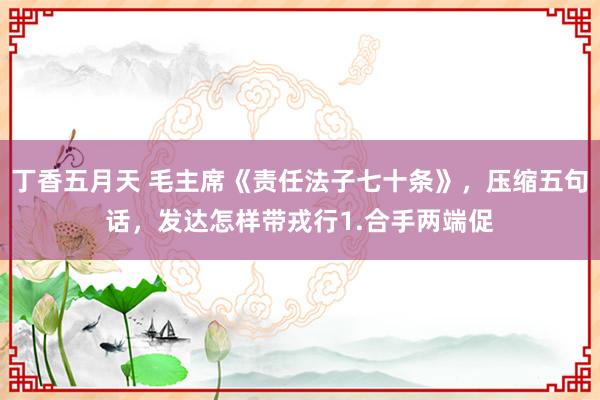 丁香五月天 毛主席《责任法子七十条》，压缩五句话，发达怎样带戎行1.合手两端促